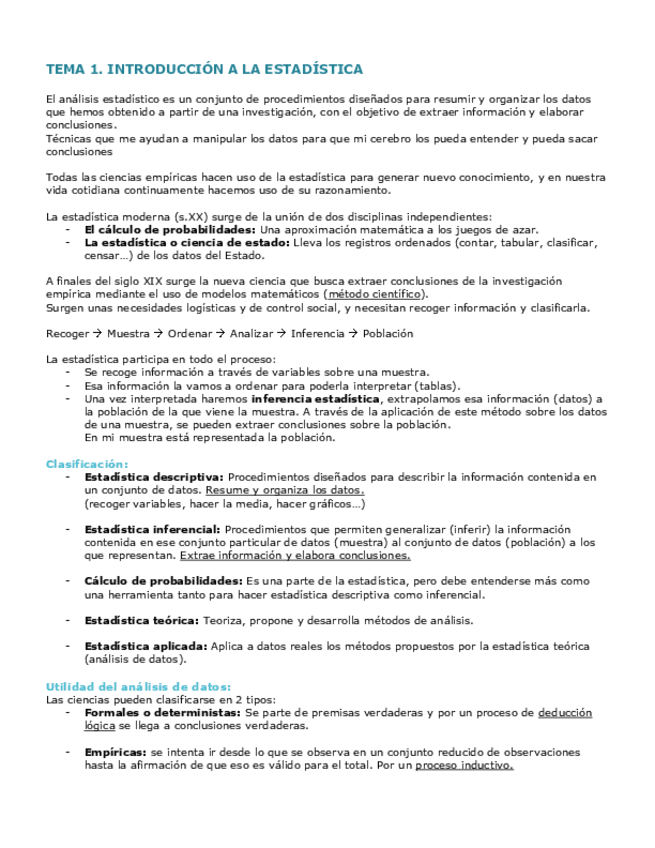 TEMA 1. INTRODUCCIÓN A LA ESTADÍSTICA

El análisis estadístico es un conjunto de procedimientos diseñados para resumir y organizar los datos que hemos obtenido a partir de una investigación, con el objetivo de extraer información y elaborar conclusiones.
Técnicas que me ayudan a manipular los datos para que mi cerebro los pueda entender y pueda sacar conclusiones

Todas las ciencias empíricas hacen uso de la estadística para generar nuevo conocimiento, y en nuestra vida cotidiana continuamente hacemos uso de su razonamiento.

La estadística moderna (s.XX) surge de la unión de dos disciplinas independientes:
- El cálculo de probabilidades: Una aproximación matemática a los juegos de azar.
- La estadística o ciencia de estado: Lleva los registros ordenados (contar, tabular, clasificar, censar…) de los datos del Estado.

A finales del siglo XIX surge la nueva ciencia que busca extraer conclusiones de la investigación empírica mediante el uso de modelos matemáticos (método científico).
Surgen unas necesidades logísticas y de control social, y necesitan recoger información y clasificarla.

Recoger → Muestra → Ordenar → Analizar → Inferencia → Población

La estadística participa en todo el proceso:
- Se recoge información a través de variables sobre una muestra.
- Esa información la vamos a ordenar para poderla interpretar (tablas).
- Una vez interpretada haremos inferencia estadística, extrapolamos esa información (datos) a la población de la que viene la muestra. A través de la aplicación de este método sobre los datos de una muestra, se pueden extraer conclusiones sobre la población.
En mi muestra está representada la población.

Clasificación:
- Estadística descriptiva: Procedimientos diseñados para describir la información contenida en un conjunto de datos. Resume y organiza los datos.
(recoger variables, hacer la media, hacer gráficos…)

- Estadística inferencial: Procedimientos que permiten generalizar (inferir) la información contenida en ese conjunto particular de datos (muestra) al conjunto de datos (población) a los que representan. Extrae información y elabora conclusiones.

- Cálculo de probabilidades: Es una parte de la estadística, pero debe entenderse más como una herramienta tanto para hacer estadística descriptiva como inferencial.

- Estadística teórica: Teoriza, propone y desarrolla métodos de análisis.

- Estadística aplicada: Aplica a datos reales los métodos propuestos por la estadística teórica (análisis de datos).

Utilidad del análisis de datos:
Las ciencias pueden clasificarse en 2 tipos:
- Formales o deterministas: Se parte de premisas verdaderas y por un proceso de deducción lógica se llega a conclusiones verdaderas.

- Empíricas: se intenta ir desde lo que se observa en un conjunto reducido de observaciones hasta la afirmación de que eso es válido para el total. Por un proceso inductivo.